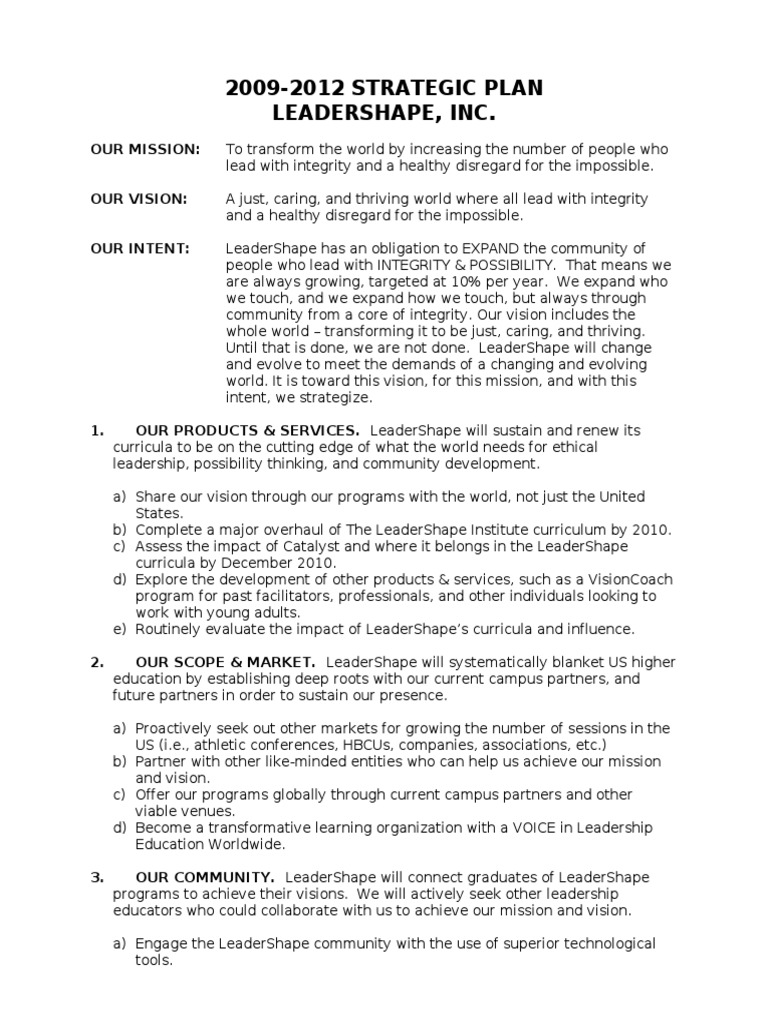 2009-2012 STRATEGIC PLAN
LEADERSHAPE, INC.

OUR MISSION: To transform the world by increasing the number of people who lead with integrity and a healthy disregard for the impossible.

OUR VISION: A just, caring, and thriving world where all lead with integrity and a healthy disregard for the impossible.

OUR INTENT: LeaderShape has an obligation to EXPAND the community of people who lead with INTEGRITY & POSSIBILITY. That means we are always growing, targeted at 10% per year. We expand who we touch, and we expand how we touch, but always through community from a core of integrity. Our vision includes the whole world – transforming it to be just, caring, and thriving. Until that is done, we are not done. LeaderShape will change and evolve to meet the demands of a changing and evolving world. It is toward this vision, for this mission, and with this intent, we strategize.

1. OUR PRODUCTS & SERVICES. LeaderShape will sustain and renew its curricula to be on the cutting edge of what the world needs for ethical leadership, possibility thinking, and community development.

a) Share our vision through our programs with the world, not just the United States.
b) Complete a major overhaul of The LeaderShape Institute curriculum by 2010.
c) Assess the impact of Catalyst and where it belongs in the LeaderShape curricula by December 2010.
d) Explore the development of other products & services, such as a VisionCoach program for past facilitators, professionals, and other individuals looking to work with young adults.
e) Routinely evaluate the impact of LeaderShape's curricula and influence.

2. OUR SCOPE & MARKET. LeaderShape will systematically blanket US higher education by establishing deep roots with our current campus partners, and future partners in order to sustain our presence.

a) Proactively seek out other markets for growing the number of sessions in the US (i.e., athletic conferences, HBCUs, companies, associations, etc.)
b) Partner with other like-minded entities who can help us achieve our mission and vision.
c) Offer our programs globally through current campus partners and other viable venues.
d) Become a transformative learning organization with a VOICE in Leadership Education Worldwide.

3. OUR COMMUNITY. LeaderShape will connect graduates of LeaderShape programs to achieve their visions. We will actively seek other leadership educators who could collaborate with us to achieve our mission and vision.

a) Engage the LeaderShape community with the use of superior technological tools.